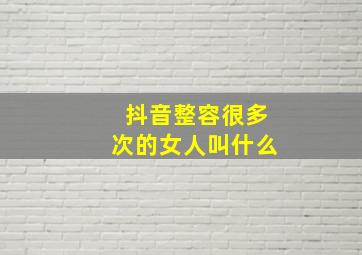 抖音整容很多次的女人叫什么